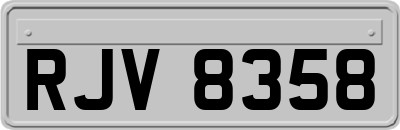 RJV 8358